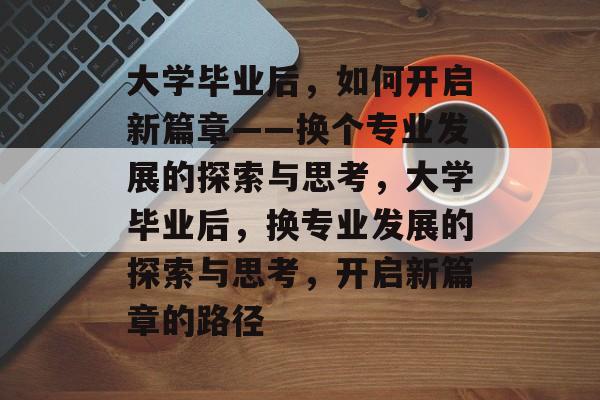 大学毕业后，如何开启新篇章——换个专业发展的探索与思考，大学毕业后，换专业发展的探索与思考，开启新篇章的路径